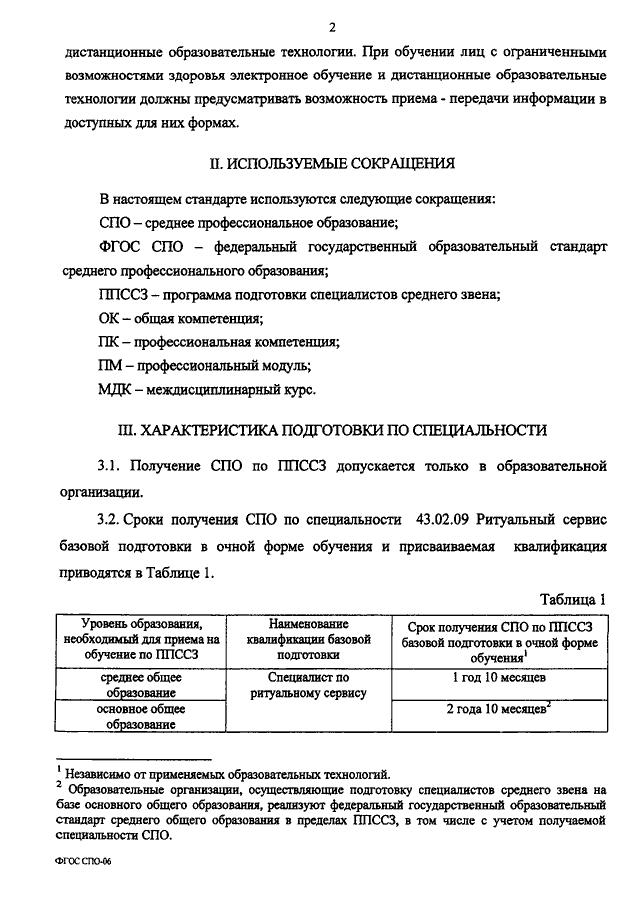 2

дистанционные образовательные технологии. При обучении лиц с ограниченными возможностями здоровья электронное обучение и дистанционные образовательные технологии должны предусматривать возможность приема - передачи информации в доступных для них формах.

II. ИСПОЛЬЗУЕМЫЕ СОКРАЩЕНИЯ

В настоящем стандарте используются следующие сокращения:

СПО – среднее профессиональное образование;

ФГОС СПО – федеральный государственный образовательный стандарт среднего профессионального образования;

ППССЗ – программа подготовки специалистов среднего звена;

ОК – общая компетенция;

ПК – профессиональная компетенция;

ПМ – профессиональный модуль;

МДК – междисциплинарный курс.

III. ХАРАКТЕРИСТИКА ПОДГОТОВКИ ПО СПЕЦИАЛЬНОСТИ

3.1. Получение СПО по ППССЗ допускается только в образовательной организации.

3.2. Сроки получения СПО по специальности 43.02.09 Ритуальный сервис базовой подготовки в очной форме обучения и присваиваемая квалификация приводятся в Таблице 1.

Таблица 1

| Уровень образования, необходимый для приема на обучение по ППССЗ | Наименование квалификации базовой подготовки | Срок получения СПО по ППССЗ базовой подготовки в очной форме обучения$^1$ |
|---|---|---|
| среднее общее образование | Специалист по ритуальному сервису | 1 год 10 месяцев |
| основное общее образование | | 2 года 10 месяцев$^2$ |

$^1$ Независимо от применяемых образовательных технологий.
$^2$ Образовательные организации, осуществляющие подготовку специалистов среднего звена на базе основного общего образования, реализуют федеральный государственный образовательный стандарт среднего общего образования в пределах ППССЗ, в том числе с учетом получаемой специальности СПО.

ФГОС СПО-06